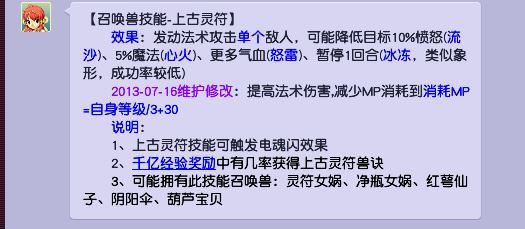 【召唤兽技能-上古灵符】

效果：发动法术攻击单个敌人，可能降低目标10%愤怒(流沙)、5%魔法(心火)、更多气血(怒雷)、暂停1回合(冰冻，类似象形，成功率较低)

2013-07-16维护修改：提高法术伤害,减少MP消耗到消耗MP=自身等级/3+30

说明：

1、上古灵符技能可触发电魂闪效果

2、千亿经验奖励中有几率获得上古灵符兽诀

3、可能拥有此技能召唤兽：灵符女娲、净瓶女娲、红萼仙子、阴阳伞、葫芦宝贝